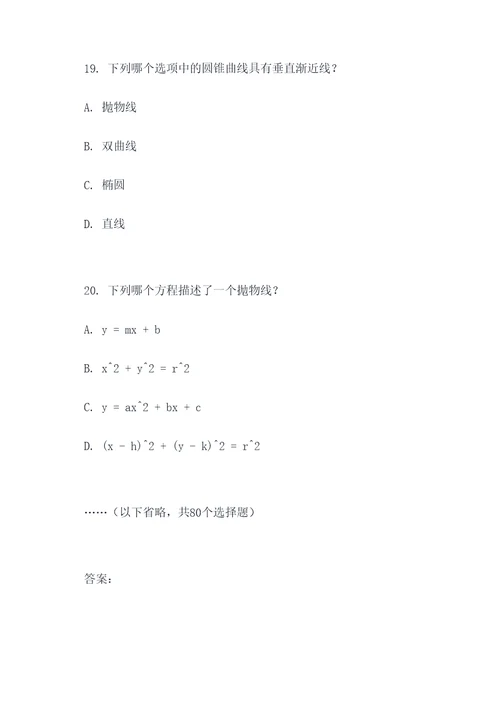 19. 下列哪个选项中的圆锥曲线具有垂直渐近线？

A. 抛物线

B. 双曲线

C. 椭圆

D. 直线

20. 下列哪个方程描述了一个抛物线？

A. y = mx + b

B. x^2 + y^2 = r^2

C. y = ax^2 + bx + c

D. (x - h)^2 + (y - k)^2 = r^2

……（以下省略，共80个选择题）

答案：